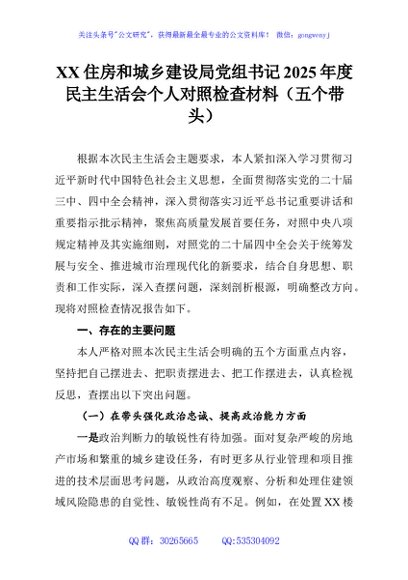 关注头条号"公文研究"，获得最新最全最专业的公文资料库！ 微信：gongwenyj

XX住房和城乡建设局党组书记2025年度民主生活会个人对照检查材料（五个带头）

根据本次民主生活会主题要求，本人紧扣深入学习贯彻习近平新时代中国特色社会主义思想，全面贯彻落实党的二十届三中、四中全会精神，深入贯彻落实习近平总书记重要讲话和重要指示批示精神，聚焦高质量发展首要任务，对照中央八项规定精神及其实施细则，对照党的二十届四中全会关于统筹发展与安全、推进城市治理现代化的新要求，结合自身思想、职责和工作实际，深入查摆问题，深刻剖析根源，明确整改方向。现将对照检查情况报告如下。

一、存在的主要问题

本人严格对照本次民主生活会明确的五个方面重点内容，坚持把自己摆进去、把职责摆进去、把工作摆进去，认真检视反思，查摆出以下突出问题。

（一）在带头强化政治忠诚、提高政治能力方面

一是政治判断力的敏锐性有待加强。面对复杂严峻的房地产市场和繁重的城乡建设任务，有时更多从行业管理和项目推进的技术层面思考问题，从政治高度观察、分析和处理住建领域风险隐患的自觉性、敏锐性尚有不足。例如，在处置XX楼

QQ群：30265665　　QQ:535304092